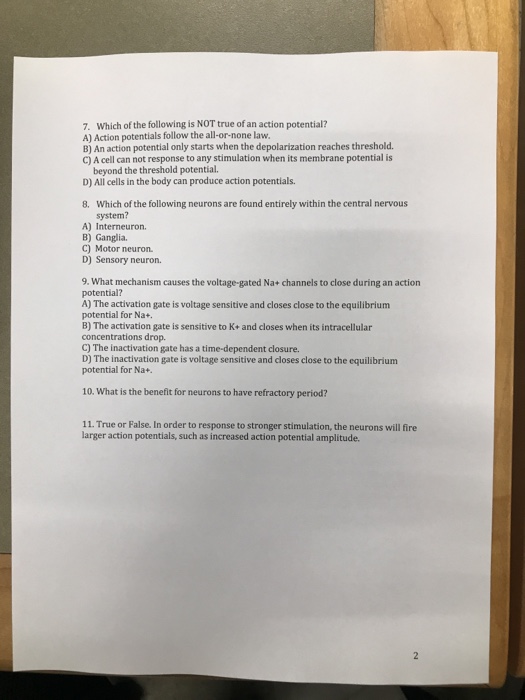 7. Which of the following is NOT true of an action potential?
A) Action potentials follow the all-or-none law.
B) An action potential only starts when the depolarization reaches threshold.
C) A cell can not response to any stimulation when its membrane potential is beyond the threshold potential.
D) All cells in the body can produce action potentials.

8. Which of the following neurons are found entirely within the central nervous system?
A) Interneuron.
B) Ganglia.
C) Motor neuron.
D) Sensory neuron.

9. What mechanism causes the voltage-gated Na+ channels to close during an action potential?
A) The activation gate is voltage sensitive and closes close to the equilibrium potential for Na+.
B) The activation gate is sensitive to K+ and closes when its intracellular concentrations drop.
C) The inactivation gate has a time-dependent closure.
D) The inactivation gate is voltage sensitive and closes close to the equilibrium potential for Na+.

10. What is the benefit for neurons to have refractory period?

11. True or False. In order to response to stronger stimulation, the neurons will fire larger action potentials, such as increased action potential amplitude.

2